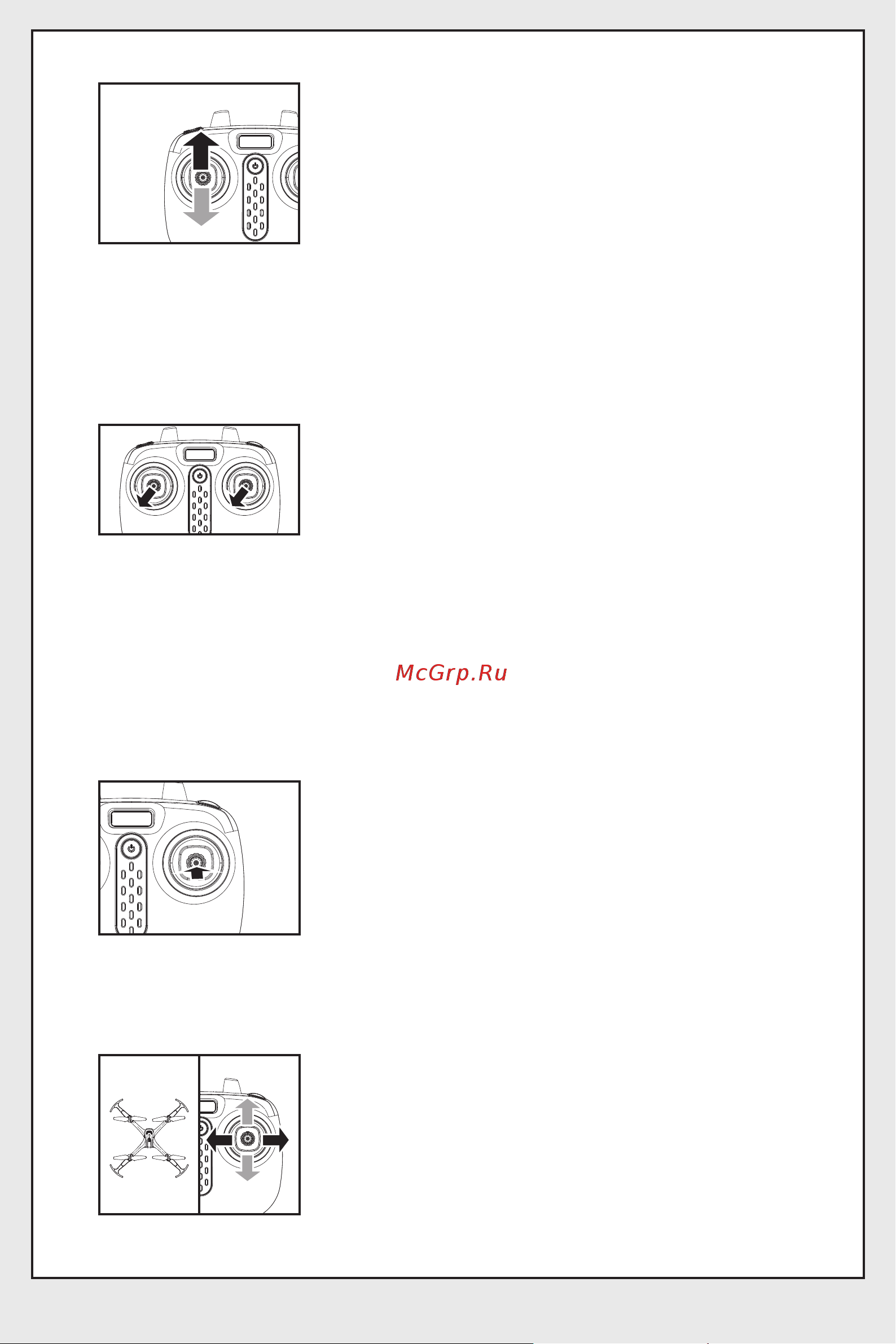 McGrp.Ru